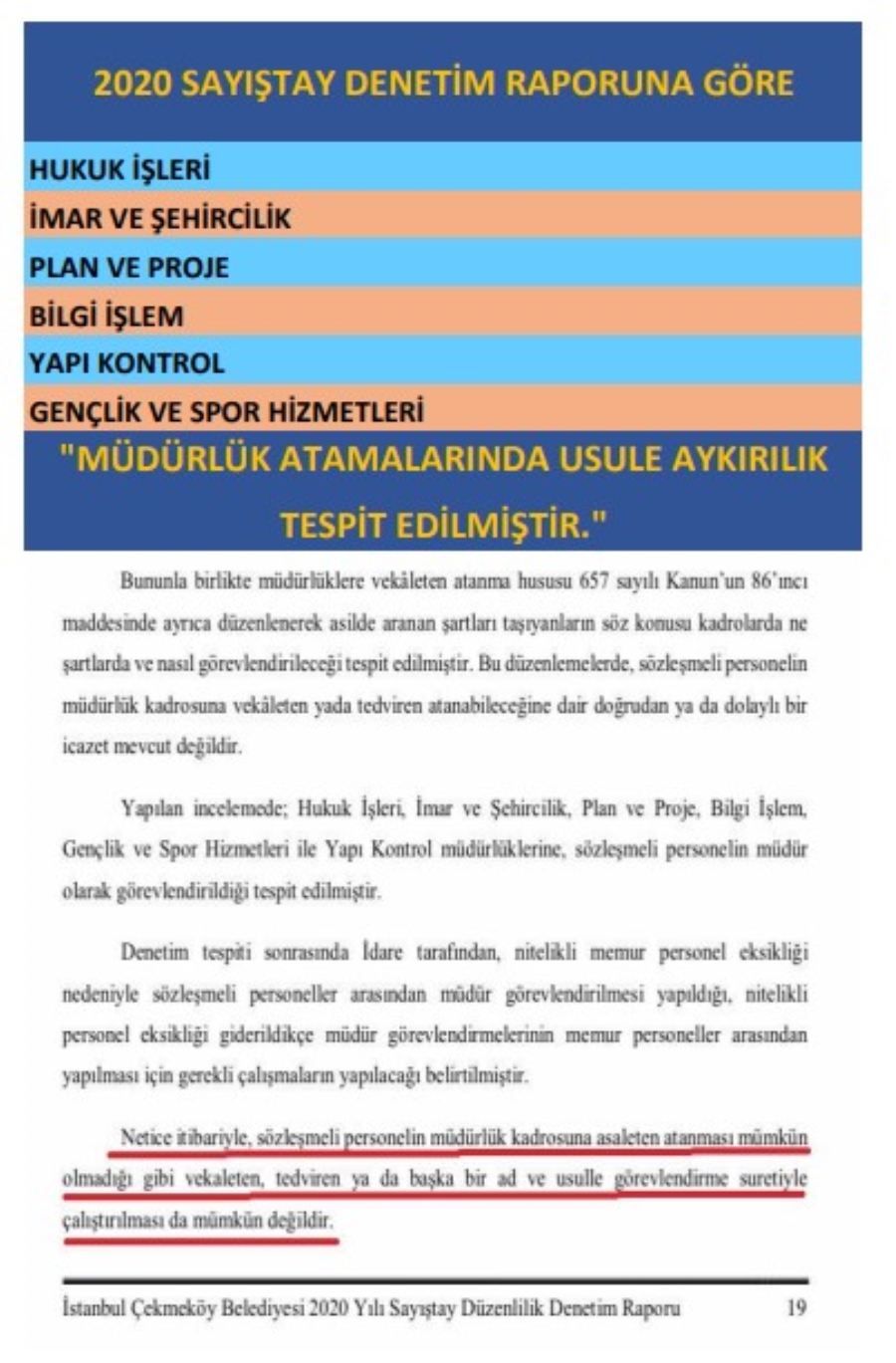 2020 SAYIŞTAY DENETİM RAPORUNA GÖRE

HUKUK İŞLERİ

İMAR VE ŞEHİRCİLİK

PLAN VE PROJE

BİLGİ İŞLEM

YAPI KONTROL

GENÇLİK VE SPOR HİZMETLERİ

"MÜDÜRLÜK ATAMALARINDA USULE AYKIRILIK TESPİT EDİLMİŞTİR."

Bununla birlikte müdürlüklere vekâleten atanma hususu 657 sayılı Kanun'un 86'ıncı maddesinde ayrıca düzenlenerek asilde aranan şartları taşıyanların söz konusu kadrolarda ne şartlarda ve nasıl görevlendirileceği tespit edilmiştir. Bu düzenlemelerde, sözleşmeli personelin müdürlük kadrosuna vekâleten yada tedviren atanabileceğine dair doğrudan ya da dolaylı bir icazet mevcut değildir.

Yapılan incelemede; Hukuk İşleri, İmar ve Şehircilik, Plan ve Proje, Bilgi İşlem, Gençlik ve Spor Hizmetleri ile Yapı Kontrol müdürlüklerine, sözleşmeli personelin müdür olarak görevlendirildiği tespit edilmiştir.

Denetim tespiti sonrasında İdare tarafından, nitelikli memur personel eksikliği nedeniyle sözleşmeli personeller arasından müdür görevlendirilmesi yapıldığı, nitelikli personel eksikliği giderildikçe müdür görevlendirmelerinin memur personeller arasından yapılması için gerekli çalışmaların yapılacağı belirtilmiştir.

Netice itibariyle, sözleşmeli personelin müdürlük kadrosuna asaleten atanması mümkün olmadığı gibi vekaleten, tedviren ya da başka bir ad ve usulle görevlendirme suretiyle çalıştırılması da mümkün değildir.

İstanbul Çekmeköy Belediyesi 2020 Yılı Sayıştay Düzenlilik Denetim Raporu 19